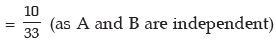 $= \frac{10}{33}$ (as A and B are independent)